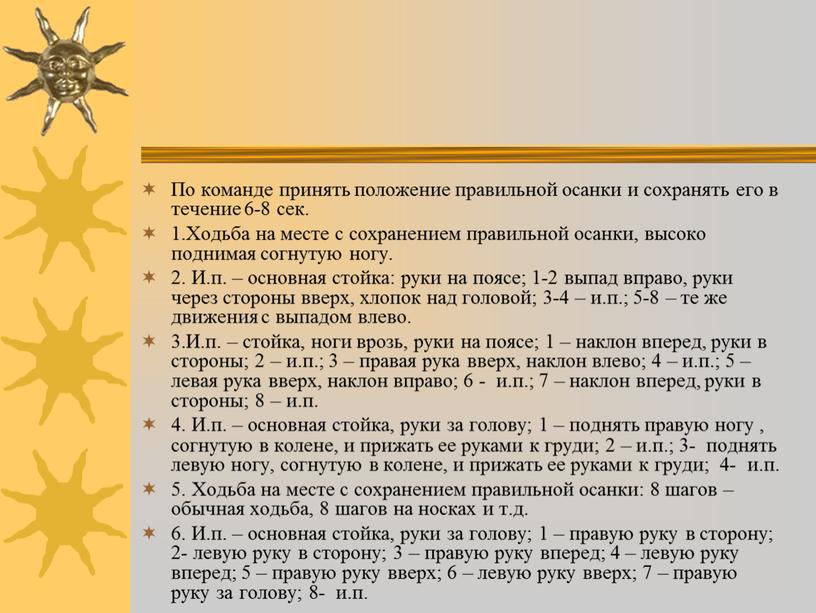 По команде принять положение правильной осанки и сохранять его в течение 6-8 сек.

1.Ходьба на месте с сохранением правильной осанки, высоко поднимая согнутую ногу.

2. И.п. – основная стойка: руки на поясе; 1-2 выпад вправо, руки через стороны вверх, хлопок над головой; 3-4 – и.п.; 5-8 – те же движения с выпадом влево.

3.И.п. – стойка, ноги врозь, руки на поясе; 1 – наклон вперед, руки в стороны; 2 – и.п.; 3 – правая рука вверх, наклон влево; 4 – и.п.; 5 – левая рука вверх, наклон вправо; 6 - и.п.; 7 – наклон вперед, руки в стороны; 8 – и.п.

4. И.п. – основная стойка, руки за голову; 1 – поднять правую ногу , согнутую в колене, и прижать ее руками к груди; 2 – и.п.; 3- поднять левую ногу, согнутую в колене, и прижать ее руками к груди; 4- и.п.

5. Ходьба на месте с сохранением правильной осанки: 8 шагов – обычная ходьба, 8 шагов на носках и т.д.

6. И.п. – основная стойка, руки за голову; 1 – правую руку в сторону; 2- левую руку в сторону; 3 – правую руку вперед; 4 – левую руку вперед; 5 – правую руку вверх; 6 – левую руку вверх; 7 – правую руку за голову; 8- и.п.